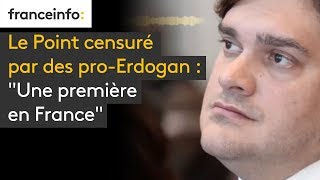 franceinfo:

Le Point censuré par des pro-Erdogan : "Une première en France"